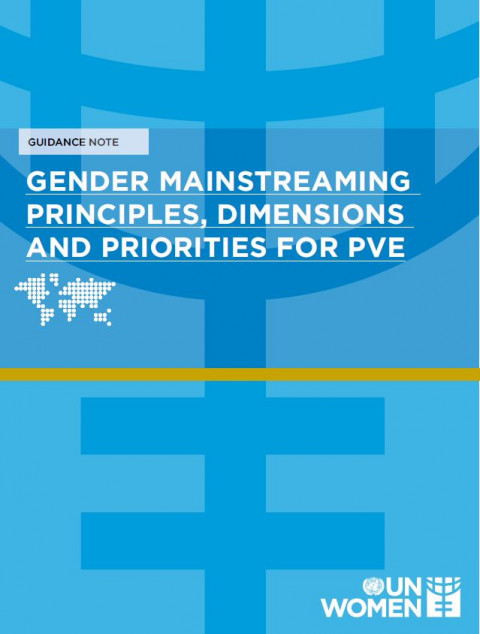 GUIDANCE NOTE

GENDER MAINSTREAMING PRINCIPLES, DIMENSIONS AND PRIORITIES FOR PVE

UN
WOMEN